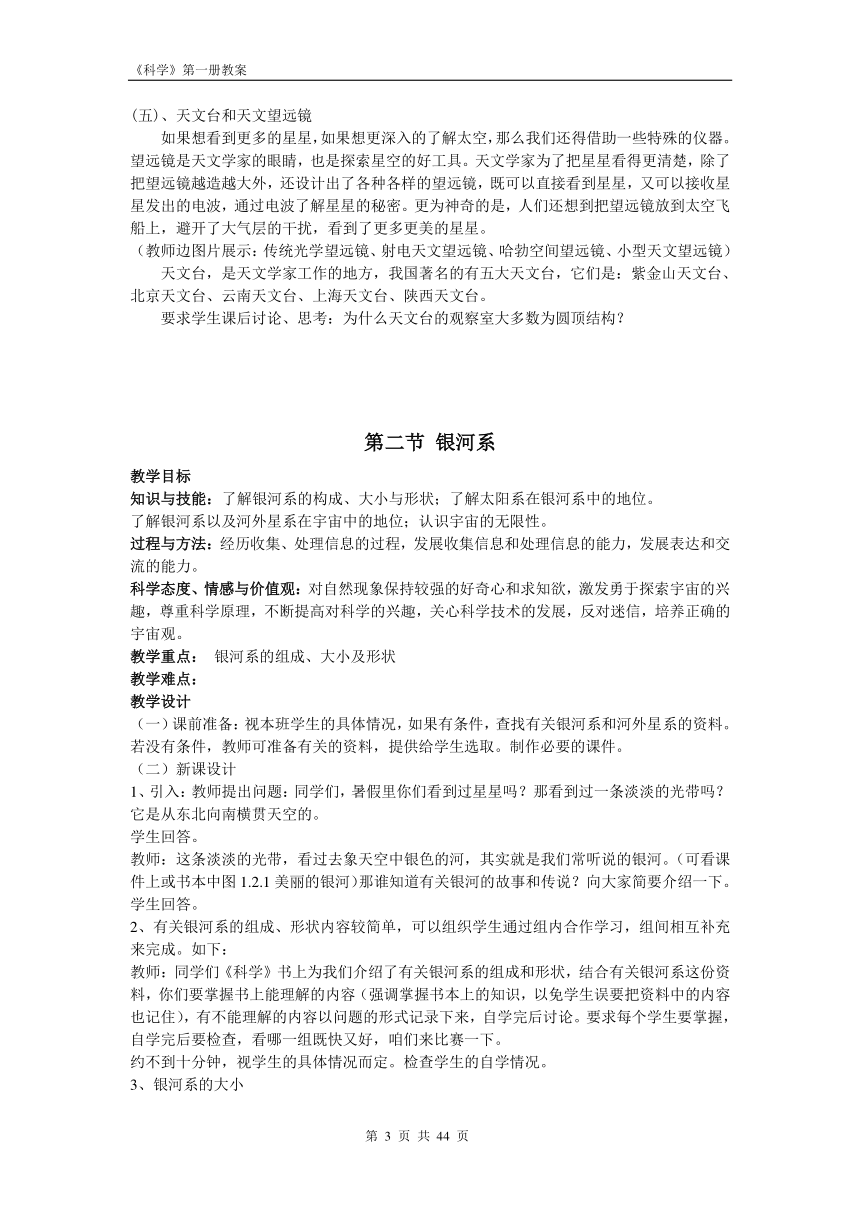 《科学》第一册教案

(五)、天文台和天文望远镜

如果想看到更多的星星，如果想更深入的了解太空，那么我们还得借助一些特殊的仪器。望远镜是天文学家的眼睛，也是探索星空的好工具。天文学家为了把星星看得更清楚，除了把望远镜越造越大外，还设计出了各种各样的望远镜，既可以直接看到星星，又可以接收星星发出的电波，通过电波了解星星的秘密。更为神奇的是，人们还想到把望远镜放到太空飞船上，避开了大气层的干扰，看到了更多更美的星星。

（教师边图片展示：传统光学望远镜、射电天文望远镜、哈勃空间望远镜、小型天文望远镜）

天文台，是天文学家工作的地方，我国著名的有五大天文台，它们是：紫金山天文台、北京天文台、云南天文台、上海天文台、陕西天文台。

要求学生课后讨论、思考：为什么天文台的观察室大多数为圆顶结构？

第二节 银河系

教学目标

知识与技能：了解银河系的构成、大小与形状；了解太阳系在银河系中的地位。

了解银河系以及河外星系在宇宙中的地位；认识宇宙的无限性。

过程与方法：经历收集、处理信息的过程，发展收集信息和处理信息的能力，发展表达和交流的能力。

科学态度、情感与价值观：对自然现象保持较强的好奇心和求知欲，激发勇于探索宇宙的兴趣，尊重科学原理，不断提高对科学的兴趣，关心科学技术的发展，反对迷信，培养正确的宇宙观。

教学重点： 银河系的组成、大小及形状

教学难点：

教学设计

（一）课前准备：视本班学生的具体情况，如果有条件，查找有关银河系和河外星系的资料。若没有条件，教师可准备有关的资料，提供给学生选取。制作必要的课件。

（二）新课设计

1、引入：教师提出问题：同学们，暑假里你们看到过星星吗？那看到过一条淡淡的光带吗？它是从东北向南横贯天空的。

学生回答。

教师：这条淡淡的光带，看过去象天空中银色的河，其实就是我们常听说的银河。（可看课件上或书本中图 1.2.1 美丽的银河）那谁知道有关银河的故事和传说？向大家简要介绍一下。

学生回答。

2、有关银河系的组成、形状内容较简单，可以组织学生通过组内合作学习，组间相互补充来完成。如下：

教师：同学们《科学》书上为我们介绍了有关银河系的组成和形状，结合有关银河系这份资料，你们要掌握书上能理解的内容（强调掌握书本上的知识，以免学生误要把资料中的内容也记住），有不能理解的内容以问题的形式记录下来，自学完后讨论。要求每个学生要掌握，自学完后要检查，看哪一组既快又好，咱们来比赛一下。

约不到十分钟，视学生的具体情况而定。检查学生的自学情况。

3、银河系的大小

第 3 页 共 44 页